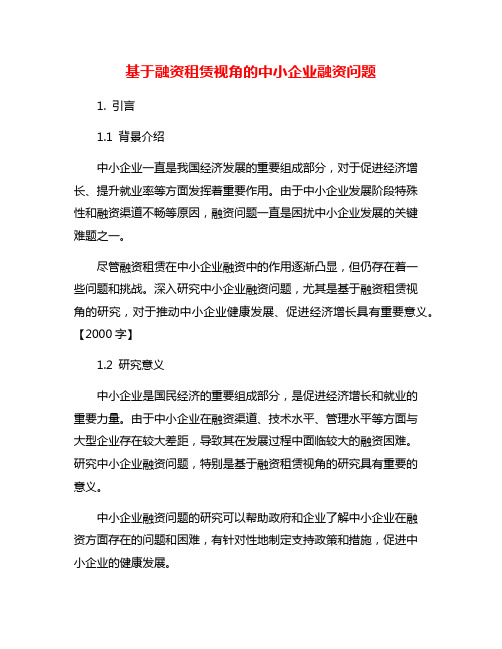 基于融资租赁视角的中小企业融资问题

1. 引言

1.1 背景介绍

中小企业一直是我国经济发展的重要组成部分，对于促进经济增长、提升就业率等方面发挥着重要作用。由于中小企业发展阶段特殊性和融资渠道不畅等原因，融资问题一直是困扰中小企业发展的关键难题之一。

尽管融资租赁在中小企业融资中的作用逐渐凸显，但仍存在着一些问题和挑战。深入研究中小企业融资问题，尤其是基于融资租赁视角的研究，对于推动中小企业健康发展、促进经济增长具有重要意义。【2000 字】

1.2 研究意义

中小企业是国民经济的重要组成部分，是促进经济增长和就业的重要力量。由于中小企业在融资渠道、技术水平、管理水平等方面与大型企业存在较大差距，导致其在发展过程中面临较大的融资困难。研究中小企业融资问题，特别是基于融资租赁视角的研究具有重要的意义。

中小企业融资问题的研究可以帮助政府和企业了解中小企业在融资方面存在的问题和困难，有针对性地制定支持政策和措施，促进中小企业的健康发展。